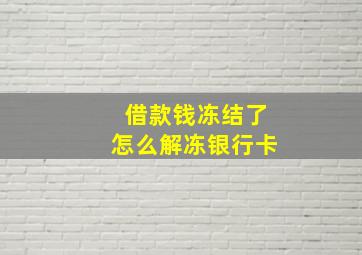 借款钱冻结了
怎么解冻银行卡